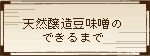 天然醸造豆味噌の
できるまで